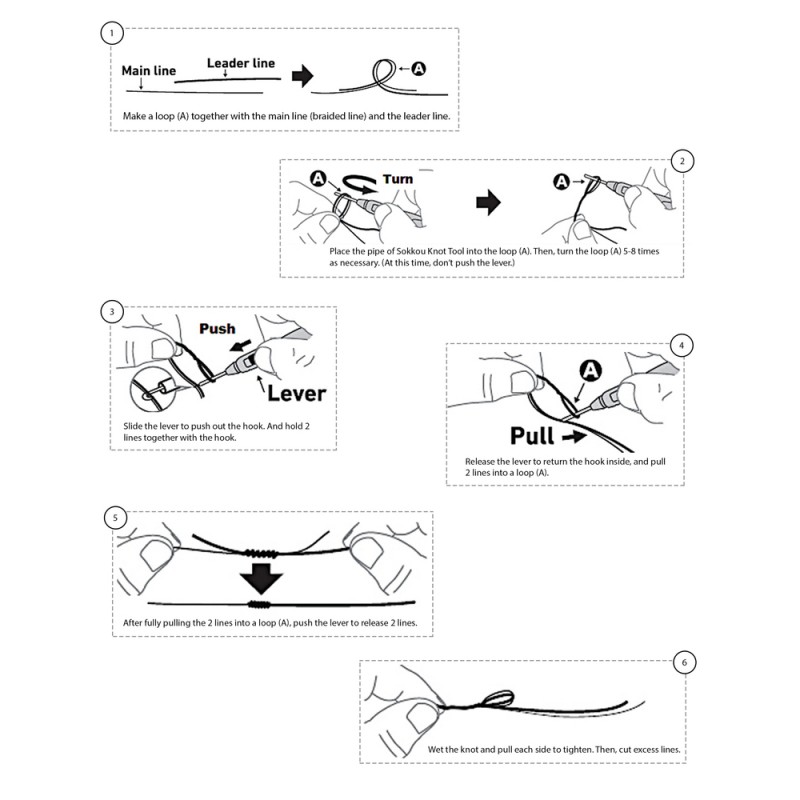 1

Main line
Leader line
A

Make a loop (A) together with the main line (braided line) and the leader line.

2

A
Turn
A

Place the pipe of Sokkou Knot Tool into the loop (A). Then, turn the loop (A) 5-8 times as necessary. (At this time, don't push the lever.)

3

Push
Lever

Slide the lever to push out the hook. And hold 2 lines together with the hook.

4

A
Pull

Release the lever to return the hook inside, and pull 2 lines into a loop (A).

5

After fully pulling the 2 lines into a loop (A), push the lever to release 2 lines.

6

Wet the knot and pull each side to tighten. Then, cut excess lines.